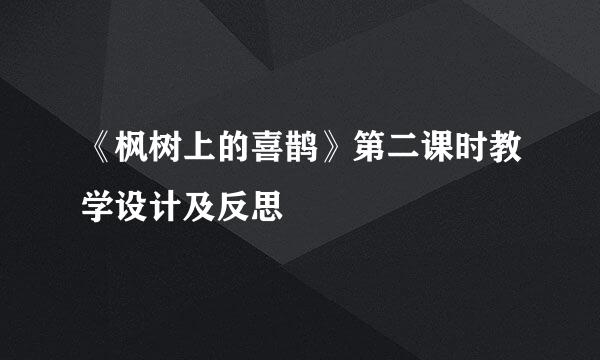 《枫树上的喜鹊》第二课时教学设计及反思